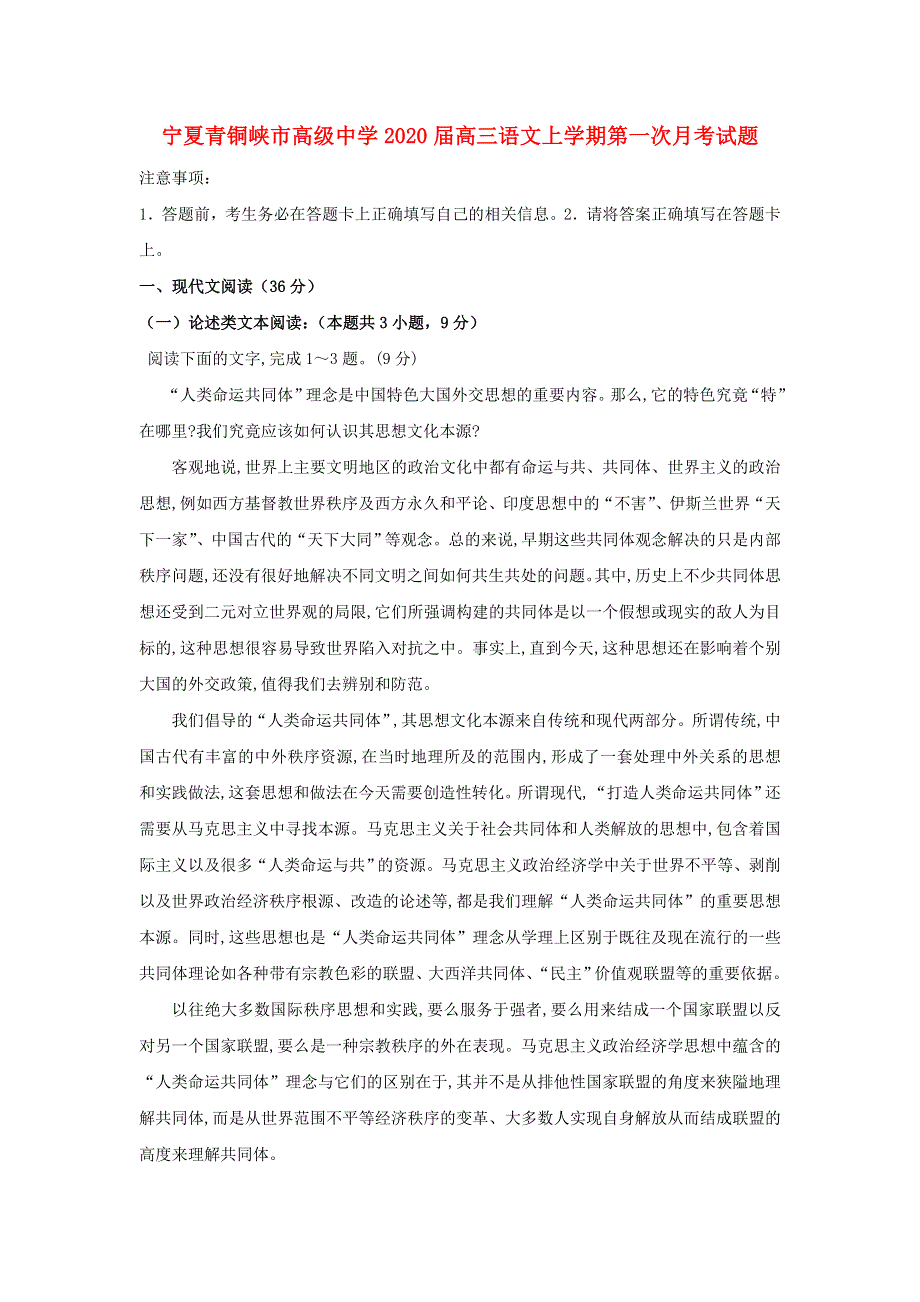 宁夏青铜峡市高级中学2020届高三语文上学期第一次月考试题

注意事项：

1．答题前，考生务必在答题卡上正确填写自己的相关信息。2．请将答案正确填写在答题卡上。

一、现代文阅读（36分）

（一）论述类文本阅读：（本题共3小题，9分）

阅读下面的文字,完成1～3题。(9分)

“人类命运共同体”理念是中国特色大国外交思想的重要内容。那么,它的特色究竟“特”在哪里?我们究竟应该如何认识其思想文化本源?

客观地说,世界上主要文明地区的政治文化中都有命运与共、共同体、世界主义的政治思想,例如西方基督教世界秩序及西方永久和平论、印度思想中的“不害”、伊斯兰世界“天下一家”、中国古代的“天下大同”等观念。总的来说,早期这些共同体观念解决的只是内部秩序问题,还没有很好地解决不同文明之间如何共生共处的问题。其中,历史上不少共同体思想还受到二元对立世界观的局限,它们所强调构建的共同体是以一个假想或现实的敌人为目标的,这种思想很容易导致世界陷入对抗之中。事实上,直到今天,这种思想还在影响着个别大国的外交政策,值得我们去辨别和防范。

我们倡导的“人类命运共同体”,其思想文化本源来自传统和现代两部分。所谓传统,中国古代有丰富的中外秩序资源,在当时地理所及的范围内,形成了一套处理中外关系的思想和实践做法,这套思想和做法在今天需要创造性转化。所谓现代,“打造人类命运共同体”还需要从马克思主义中寻找本源。马克思主义关于社会共同体和人类解放的思想中,包含着国际主义以及很多“人类命运与共”的资源。马克思主义政治经济学中关于世界不平等、剥削以及世界政治经济秩序根源、改造的论述等,都是我们理解“人类命运共同体”的重要思想本源。同时,这些思想也是“人类命运共同体”理念从学理上区别于既往及现在流行的一些共同体理论如各种带有宗教色彩的联盟、大西洋共同体、“民主”价值观联盟等的重要依据。

以往绝大多数国际秩序思想和实践,要么服务于强者,要么用来结成一个国家联盟以反对另一个国家联盟,要么是一种宗教秩序的外在表现。马克思主义政治经济学思想中蕴含的“人类命运共同体”理念与它们的区别在于,其并不是从排他性国家联盟的角度来狭隘地理解共同体,而是从世界范围不平等经济秩序的变革、大多数人实现自身解放从而结成联盟的高度来理解共同体。